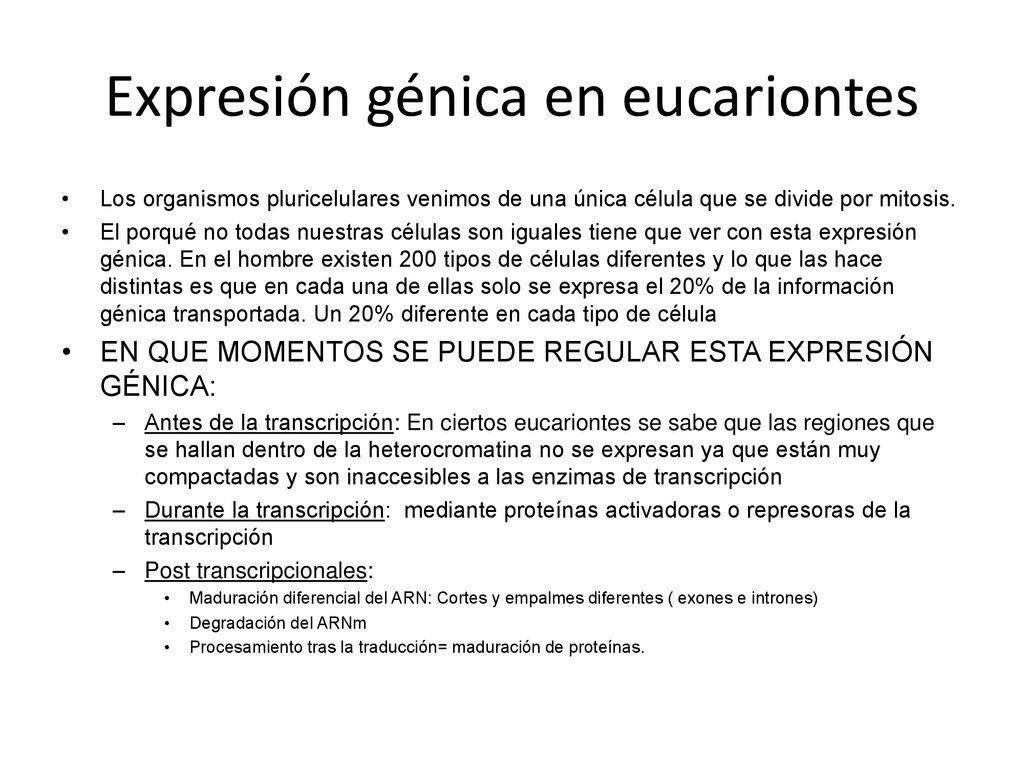 Expresión génica en eucariontes

• Los organismos pluricelulares venimos de una única célula que se divide por mitosis.
• El porqué no todas nuestras células son iguales tiene que ver con esta expresión génica. En el hombre existen 200 tipos de células diferentes y lo que las hace distintas es que en cada una de ellas solo se expresa el 20% de la información génica transportada. Un 20% diferente en cada tipo de célula
• EN QUE MOMENTOS SE PUEDE REGULAR ESTA EXPRESIÓN GÉNICA:
– Antes de la transcripción: En ciertos eucariontes se sabe que las regiones que se hallan dentro de la heterocromatina no se expresan ya que están muy compactadas y son inaccesibles a las enzimas de transcripción
– Durante la transcripción: mediante proteínas activadoras o represoras de la transcripción
– Post transcripcionales:
• Maduración diferencial del ARN: Cortes y empalmes diferentes ( exones e intrones)
• Degradación del ARNm
• Procesamiento tras la traducción= maduración de proteínas.